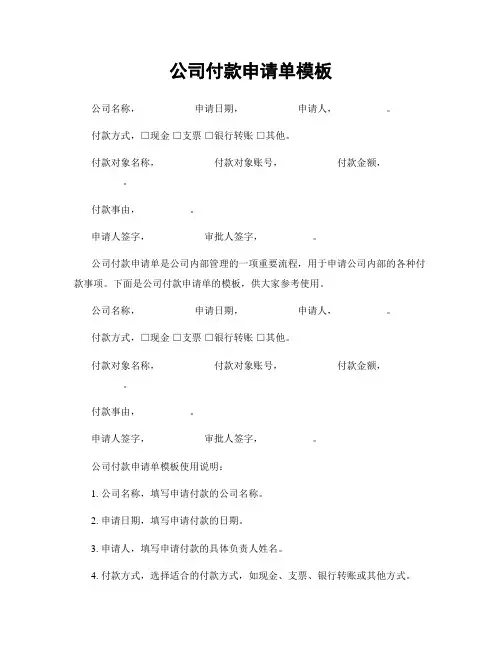 公司付款申请单模板

公司名称，　　　　申请日期，　　　　申请人，　　　　。

付款方式，□现金 □支票 □银行转账 □其他。

付款对象名称，　　　　付款对象账号，　　　　付款金额，　　　　。

付款事由，　　　　。

申请人签字，　　　　审批人签字，　　　　。

公司付款申请单是公司内部管理的一项重要流程，用于申请公司内部的各种付款事项。下面是公司付款申请单的模板，供大家参考使用。

公司名称，　　　　申请日期，　　　　申请人，　　　　。

付款方式，□现金 □支票 □银行转账 □其他。

付款对象名称，　　　　付款对象账号，　　　　付款金额，　　　　。

付款事由，　　　　。

申请人签字，　　　　审批人签字，　　　　。

公司付款申请单模板使用说明：

1. 公司名称，填写申请付款的公司名称。

2. 申请日期，填写申请付款的日期。

3. 申请人，填写申请付款的具体负责人姓名。

4. 付款方式，选择适合的付款方式，如现金、支票、银行转账或其他方式。